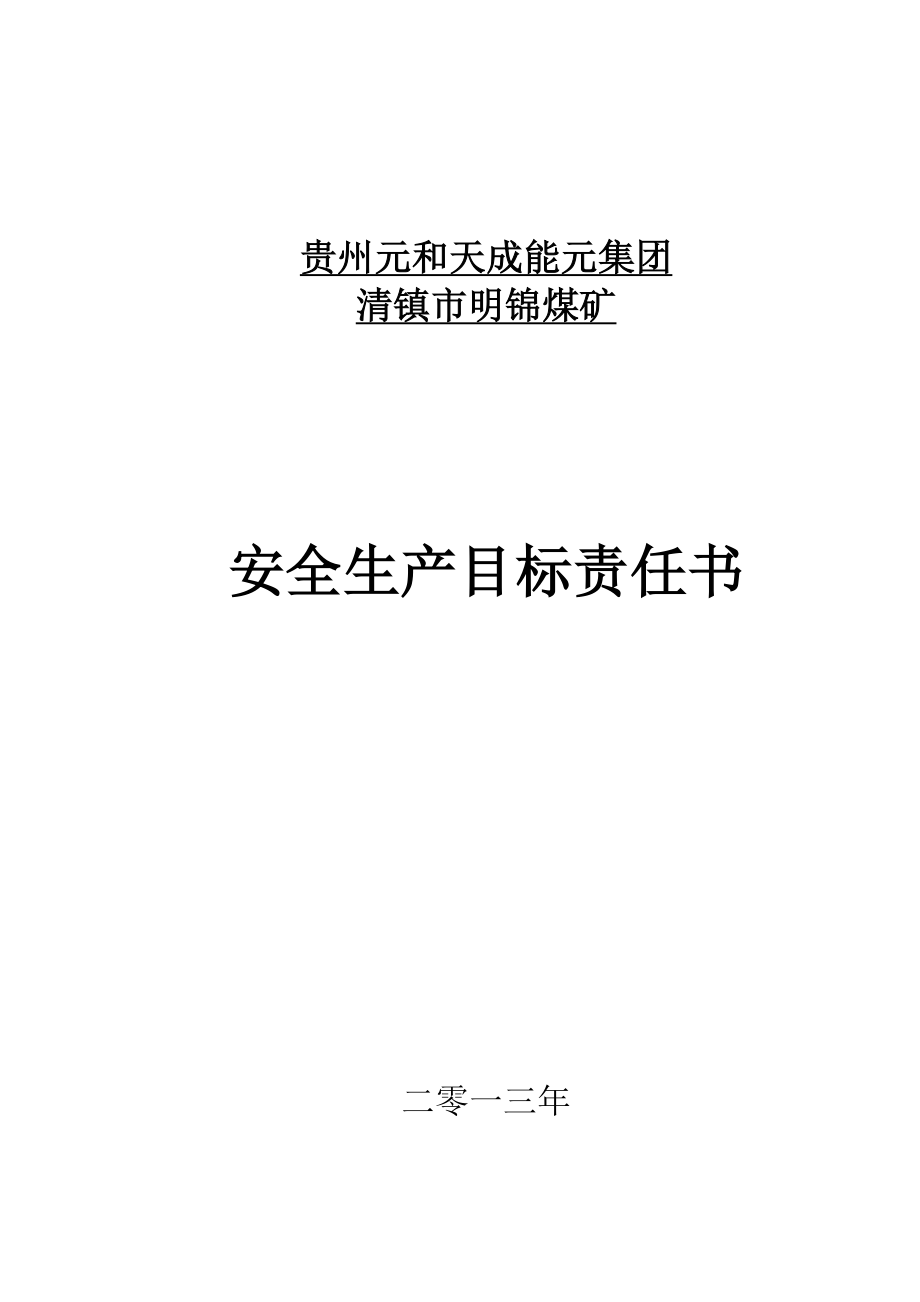 贵州元和天成能元集团
清镇市明锦煤矿

安全生产目标责任书

二零一三年